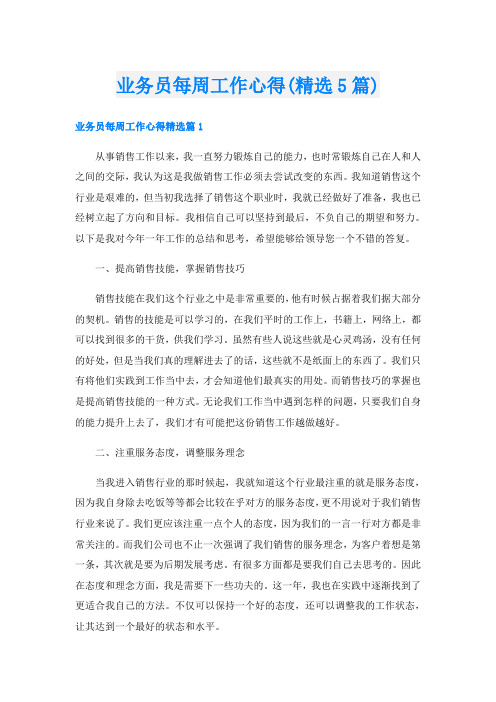 业务员每周工作心得(精选5篇)

业务员每周工作心得精选篇1

从事销售工作以来，我一直努力锻炼自己的能力，也时常锻炼自己在人和人之间的交际，我认为这是我做销售工作必须去尝试改变的东西。我知道销售这个行业是艰难的，但当初我选择了销售这个职业时，我就已经做好了准备，我也已经树立起了方向和目标。我相信自己可以坚持到最后，不负自己的期望和努力。以下是我对今年一年工作的总结和思考，希望能够给领导您一个不错的答复。

一、提高销售技能，掌握销售技巧

销售技能在我们这个行业之中是非常重要的，他有时候占据着我们据大部分的契机。销售的技能是可以学习的，在我们平时的工作上，书籍上，网络上，都可以找到很多的干货，供我们学习。虽然有些人说这些就是心灵鸡汤，没有任何的好处，但是当我们真的理解进去了的话，这些就不是纸面上的东西了。我们只有将他们实践到工作当中去，才会知道他们最真实的用处。而销售技巧的掌握也是提高销售技能的一种方式。无论我们工作当中遇到怎样的问题，只要我们自身的能力提升上去了，我们才有可能把这份销售工作越做越好。

二、注重服务态度，调整服务理念

当我进入销售行业的那时候起，我就知道这个行业最注重的就是服务态度，因为我自身除去吃饭等等都会比较在乎对方的服务态度，更不用说对于我们销售行业来说了。我们更应该注重一点个人的态度，因为我们的一言一行对方都是非常关注的。而我们公司也不止一次强调了我们销售的服务理念，为客户着想是第一条，其次就是要为后期发展考虑。有很多方面都是要我们自己去思考的。因此在态度和理念方面，我是需要下一些功夫的。这一年，我也在实践中逐渐找到了更适合我自己的方法。不仅可以保持一个好的态度，还可以调整我的工作状态，让其达到一个最好的状态和水平。